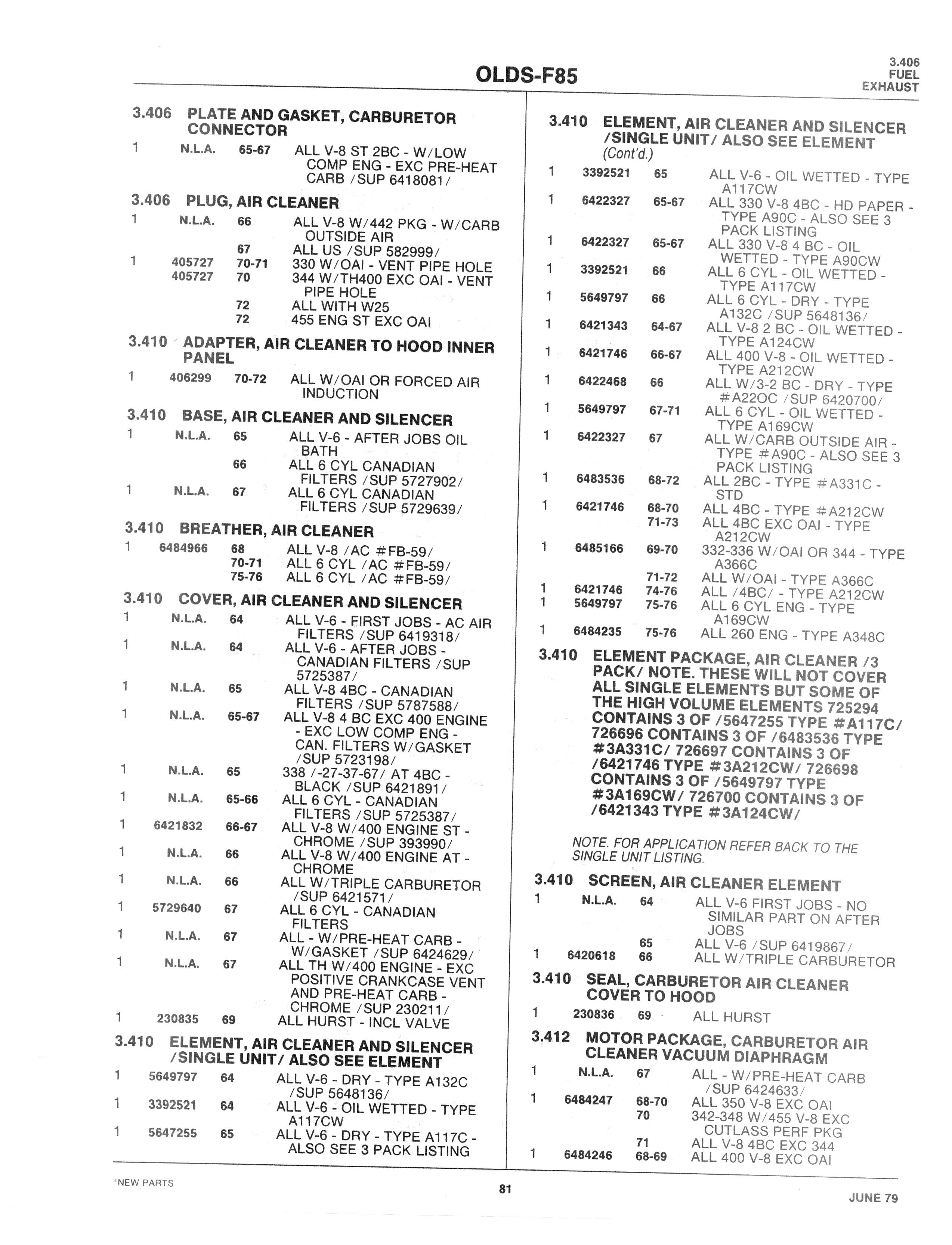 OLDS-F85

3.406
FUEL
EXHAUST

3.406 PLATE AND GASKET, CARBURETOR CONNECTOR
1 N.L.A. 65-67 ALL V-8 ST 2BC - W/LOW COMP ENG - EXC PRE-HEAT CARB /SUP 6418081/

3.406 PLUG, AIR CLEANER
1 N.L.A. 66 ALL V-8 W/442 PKG - W/CARB OUTSIDE AIR
67 ALL US /SUP 582999/
1 405727 70-71 330 W/OAI - VENT PIPE HOLE
405727 70 344 W/TH400 EXC OAI - VENT PIPE HOLE
72 ALL WITH W25
72 455 ENG ST EXC OAI

3.410 ADAPTER, AIR CLEANER TO HOOD INNER PANEL
1 406299 70-72 ALL W/OAI OR FORCED AIR INDUCTION

3.410 BASE, AIR CLEANER AND SILENCER
1 N.L.A. 65 ALL V-6 - AFTER JOBS OIL BATH
66 ALL 6 CYL CANADIAN FILTERS /SUP 5727902/
1 N.L.A. 67 ALL 6 CYL CANADIAN FILTERS /SUP 5729639/

3.410 BREATHER, AIR CLEANER
1 6484966 68 ALL V-8 /AC #FB-59/
70-71 ALL 6 CYL /AC #FB-59/
75-76 ALL 6 CYL /AC #FB-59/

3.410 COVER, AIR CLEANER AND SILENCER
1 N.L.A. 64 ALL V-6 - FIRST JOBS - AC AIR FILTERS /SUP 6419318/
1 N.L.A. 64 ALL V-6 - AFTER JOBS - CANADIAN FILTERS /SUP 5725387/
1 N.L.A. 65 ALL V-8 4BC - CANADIAN FILTERS /SUP 5787588/
1 N.L.A. 65-67 ALL V-8 4 BC EXC 400 ENGINE - EXC LOW COMP ENG - CAN. FILTERS W/GASKET /SUP 5723198/
1 N.L.A. 65 338 /-27-37-67/ AT 4BC - BLACK /SUP 6421891/
1 N.L.A. 65-66 ALL 6 CYL - CANADIAN FILTERS /SUP 5725387/
1 6421832 66-67 ALL V-8 W/400 ENGINE ST - CHROME /SUP 393990/
1 N.L.A. 66 ALL V-8 W/400 ENGINE AT - CHROME
1 N.L.A. 66 ALL W/TRIPLE CARBURETOR /SUP 6421571/
1 5729640 67 ALL 6 CYL - CANADIAN FILTERS
1 N.L.A. 67 ALL - W/PRE-HEAT CARB - W/GASKET /SUP 6424629/
1 N.L.A. 67 ALL TH W/400 ENGINE - EXC POSITIVE CRANKCASE VENT AND PRE-HEAT CARB - CHROME /SUP 230211/
1 230835 69 ALL HURST - INCL VALVE

3.410 ELEMENT, AIR CLEANER AND SILENCER /SINGLE UNIT/ ALSO SEE ELEMENT
1 5649797 64 ALL V-6 - DRY - TYPE A132C /SUP 5648136/
1 3392521 64 ALL V-6 - OIL WETTED - TYPE A117CW
1 5647255 65 ALL V-6 - DRY - TYPE A117C - ALSO SEE 3 PACK LISTING

3.410 ELEMENT, AIR CLEANER AND SILENCER /SINGLE UNIT/ ALSO SEE ELEMENT (Cont'd.)
1 3392521 65 ALL V-6 - OIL WETTED - TYPE A117CW
1 6422327 65-67 ALL 330 V-8 4BC - HD PAPER - TYPE A90C - ALSO SEE 3 PACK LISTING
1 6422327 65-67 ALL 330 V-8 4 BC - OIL WETTED - TYPE A90CW
1 3392521 66 ALL 6 CYL - OIL WETTED - TYPE A117CW
1 5649797 66 ALL 6 CYL - DRY - TYPE A132C /SUP 5648136/
1 6421343 64-67 ALL V-8 2 BC - OIL WETTED - TYPE A124CW
1 6421746 66-67 ALL 400 V-8 - OIL WETTED - TYPE A212CW
1 6422468 66 ALL W/3-2 BC - DRY - TYPE #A22OC /SUP 6420700/
1 5649797 67-71 ALL 6 CYL - OIL WETTED - TYPE A169CW
1 6422327 67 ALL W/CARB OUTSIDE AIR - TYPE #A90C - ALSO SEE 3 PACK LISTING
1 6483536 68-72 ALL 2BC - TYPE #A331C - STD
1 6421746 68-70 ALL 4BC - TYPE #A212CW
71-73 ALL 4BC EXC OAI - TYPE A212CW
1 6485166 69-70 332-336 W/OAI OR 344 - TYPE A366C
71-72 ALL W/OAI - TYPE A366C
1 6421746 74-76 ALL /4BC/ - TYPE A212CW
1 5649797 75-76 ALL 6 CYL ENG - TYPE A169CW
1 6484235 75-76 ALL 260 ENG - TYPE A348C

3.410 ELEMENT PACKAGE, AIR CLEANER /3 PACK/ NOTE. THESE WILL NOT COVER ALL SINGLE ELEMENTS BUT SOME OF THE HIGH VOLUME ELEMENTS 725294 CONTAINS 3 OF /5647255 TYPE #A117C/ 726696 CONTAINS 3 OF /6483536 TYPE #3A331C/ 726697 CONTAINS 3 OF /6421746 TYPE #3A212CW/ 726698 CONTAINS 3 OF /5649797 TYPE #3A169CW/ 726700 CONTAINS 3 OF /6421343 TYPE #3A124CW/

NOTE. FOR APPLICATION REFER BACK TO THE SINGLE UNIT LISTING.

3.410 SCREEN, AIR CLEANER ELEMENT
1 N.L.A. 64 ALL V-6 FIRST JOBS - NO SIMILAR PART ON AFTER JOBS
65 ALL V-6 /SUP 6419867/
1 6420618 66 ALL W/TRIPLE CARBURETOR

3.410 SEAL, CARBURETOR AIR CLEANER COVER TO HOOD
1 230836 69 ALL HURST

3.412 MOTOR PACKAGE, CARBURETOR AIR CLEANER VACUUM DIAPHRAGM
1 N.L.A. 67 ALL - W/PRE-HEAT CARB /SUP 6424633/
1 6484247 68-70 ALL 350 V-8 EXC OAI
70 342-348 W/455 V-8 EXC CUTLASS PERF PKG
71 ALL V-8 4BC EXC 344
1 6484246 68-69 ALL 400 V-8 EXC OAI

*NEW PARTS
81
JUNE 79